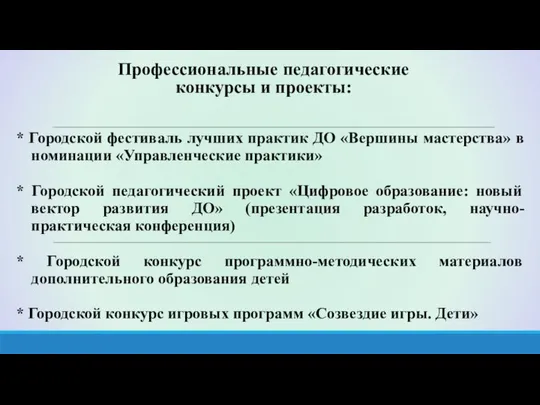 Профессиональные педагогические конкурсы и проекты:

* Городской фестиваль лучших практик ДО «Вершины мастерства» в номинации «Управленческие практики»

* Городской педагогический проект «Цифровое образование: новый вектор развития ДО» (презентация разработок, научно-практическая конференция)

* Городской конкурс программно-методических материалов дополнительного образования детей

* Городской конкурс игровых программ «Созвездие игры. Дети»